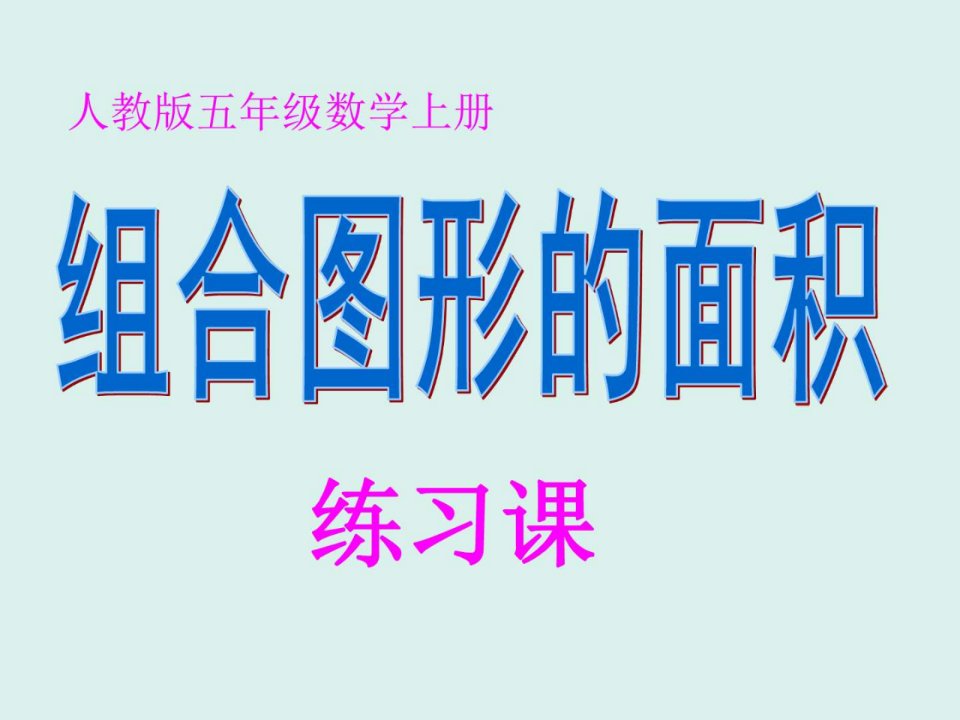 人教版五年级数学上册

组合图形的面积

练习课